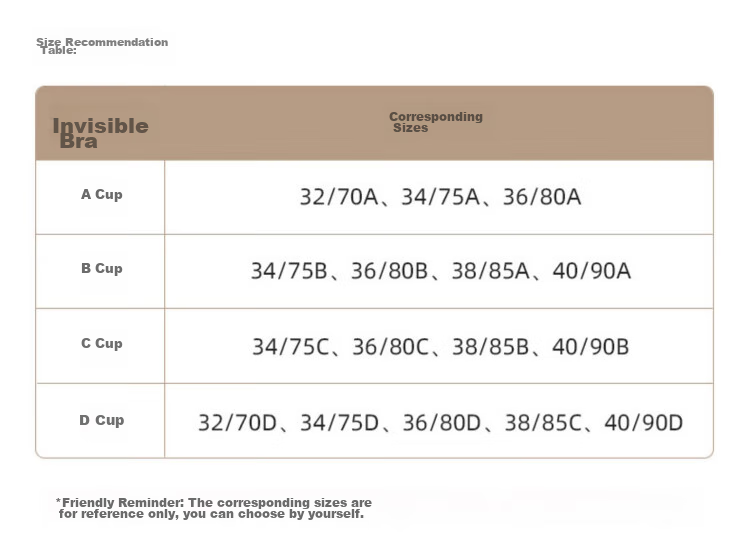 Size Recommendation Table:

| Invisible Bra | Corresponding Sizes |
|---|---|
| A Cup | 32/70A、34/75A、36/80A |
| B Cup | 34/75B、36/80B、38/85A、40/90A |
| C Cup | 34/75C、36/80C、38/85B、40/90B |
| D Cup | 32/70D、34/75D、36/80D、38/85C、40/90D |

*Friendly Reminder: The corresponding sizes are for reference only, you can choose by yourself.